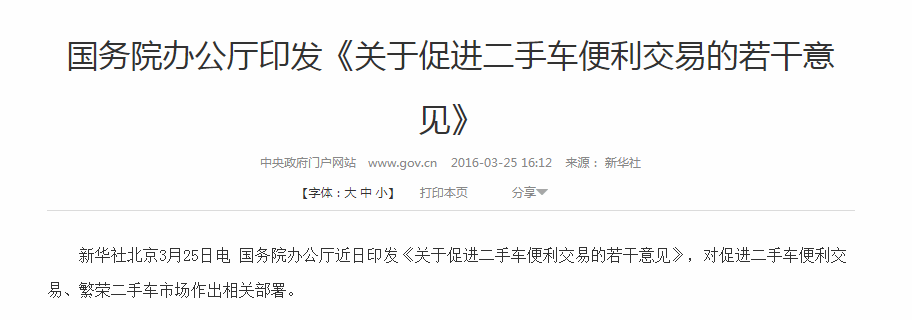 国务院办公厅印发《关于促进二手车便利交易的若干意见》

中央政府门户网站 www.gov.cn 2016-03-25 16:12 来源：新华社

【字体：大 中 小】 打印本页 分享

新华社北京3月25日电 国务院办公厅近日印发《关于促进二手车便利交易的若干意见》，对促进二手车便利交易、繁荣二手车市场作出相关部署。